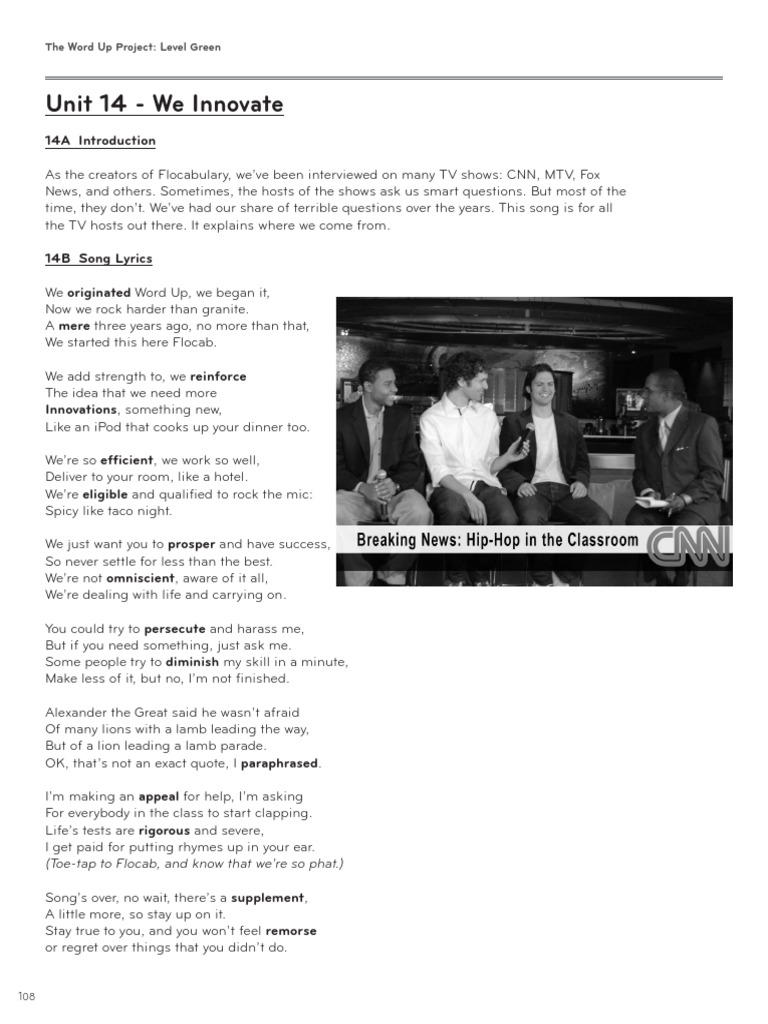 The Word Up Project: Level Green

Unit 14 - We Innovate

14A Introduction

As the creators of Flocabulary, we've been interviewed on many TV shows: CNN, MTV, Fox News, and others. Sometimes, the hosts of the shows ask us smart questions. But most of the time, they don't. We've had our share of terrible questions over the years. This song is for all the TV hosts out there. It explains where we come from.

14B Song Lyrics

We originated Word Up, we began it,
Now we rock harder than granite.
A mere three years ago, no more than that,
We started this here Flocab.

We add strength to, we reinforce
The idea that we need more
Innovations, something new,
Like an iPod that cooks up your dinner too.

We're so efficient, we work so well,
Deliver to your room, like a hotel.
We're eligible and qualified to rock the mic:
Spicy like taco night.

We just want you to prosper and have success,
So never settle for less than the best.
We're not omniscient, aware of it all,
We're dealing with life and carrying on.

You could try to persecute and harass me,
But if you need something, just ask me.
Some people try to diminish my skill in a minute,
Make less of it, but no, I'm not finished.

Alexander the Great said he wasn't afraid
Of many lions with a lamb leading the way,
But of a lion leading a lamb parade.
OK, that's not an exact quote, I paraphrased.

I'm making an appeal for help, I'm asking
For everybody in the class to start clapping.
Life's tests are rigorous and severe,
I get paid for putting rhymes up in your ear.
(Toe-tap to Flocab, and know that we're so phat.)

Song's over, no wait, there's a supplement,
A little more, so stay up on it.
Stay true to you, and you won't feel remorse
or regret over things that you didn't do.

Breaking News: Hip-Hop in the Classroom CNN

108